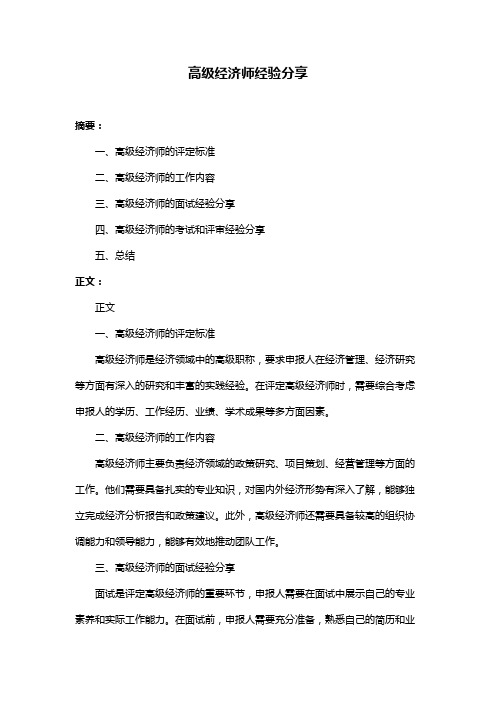 高级经济师经验分享

摘要：

一、高级经济师的评定标准

二、高级经济师的工作内容

三、高级经济师的面试经验分享

四、高级经济师的考试和评审经验分享

五、总结

正文：

正文

一、高级经济师的评定标准

高级经济师是经济领域中的高级职称，要求申报人在经济管理、经济研究等方面有深入的研究和丰富的实践经验。在评定高级经济师时，需要综合考虑申报人的学历、工作经历、业绩、学术成果等多方面因素。

二、高级经济师的工作内容

高级经济师主要负责经济领域的政策研究、项目策划、经营管理等方面的工作。他们需要具备扎实的专业知识，对国内外经济形势有深入了解，能够独立完成经济分析报告和政策建议。此外，高级经济师还需要具备较高的组织协调能力和领导能力，能够有效地推动团队工作。

三、高级经济师的面试经验分享

面试是评定高级经济师的重要环节，申报人需要在面试中展示自己的专业素养和实际工作能力。在面试前，申报人需要充分准备，熟悉自己的简历和业